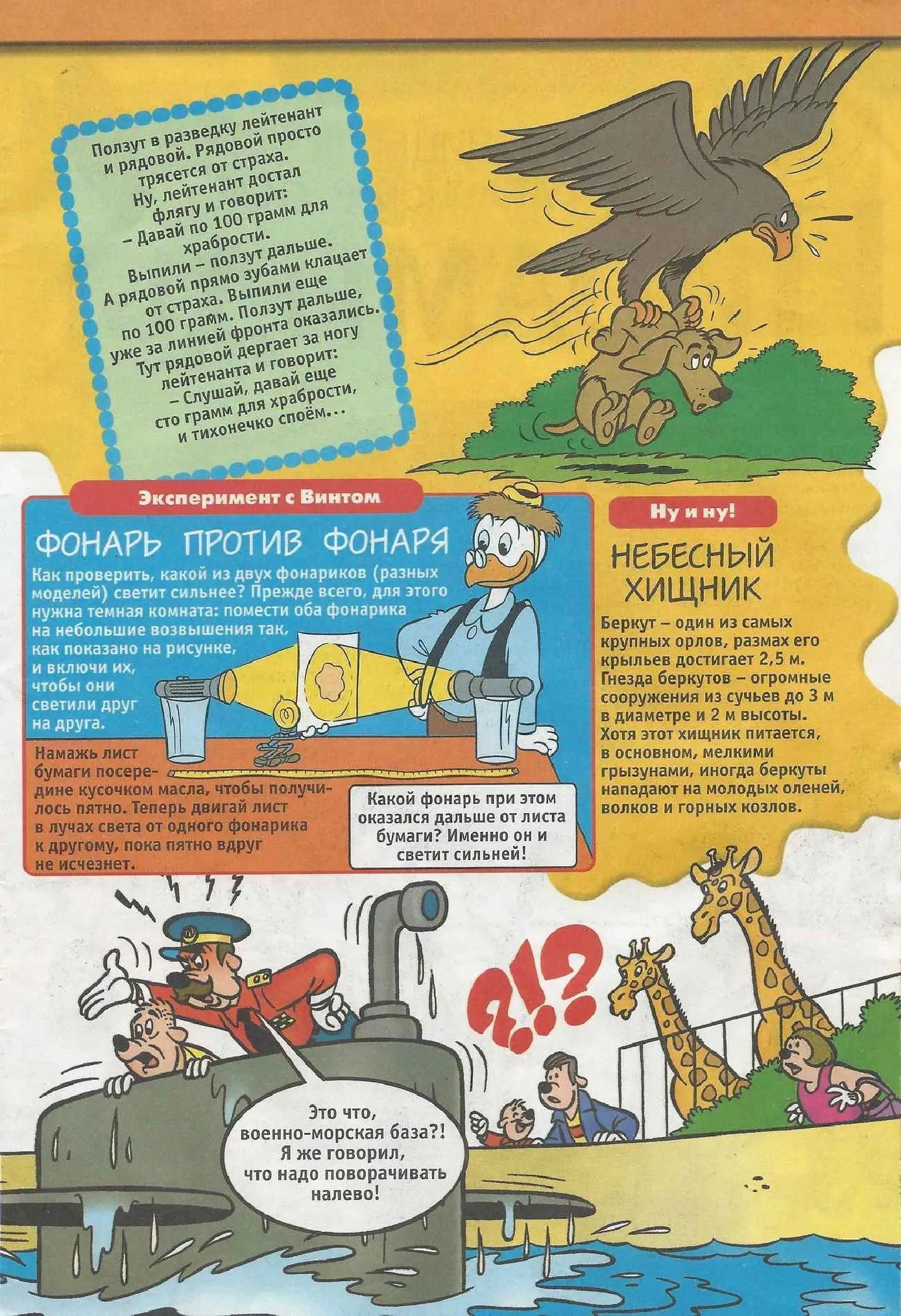 Ползут в разведку лейтенант и рядовой. Рядовой просто трясется от страха. Ну, лейтенант достал флягу и говорит:
– Давай по 100 грамм для храбрости.
Выпили – ползут дальше. А рядовой прямо зубами клацает от страха. Выпили еще по 100 грамм. Ползут дальше, уже за линией фронта оказались. Тут рядовой дергает за ногу лейтенанта и говорит:
– Слушай, давай еще сто грамм для храбрости, и тихонечко споём...

Эксперимент с Винтом

ФОНАРЬ ПРОТИВ ФОНАРЯ

Как проверить, какой из двух фонариков (разных моделей) светит сильнее? Прежде всего, для этого нужна темная комната: помести оба фонарика на небольшие возвышения так, как показано на рисунке, и включи их, чтобы они светили друг на друга.

Намажь лист бумаги посередине кусочком масла, чтобы получилось пятно. Теперь двигай лист в лучах света от одного фонарика к другому, пока пятно вдруг не исчезнет.

Какой фонарь при этом оказался дальше от листа бумаги? Именно он и светит сильней!

Ну и ну!

НЕБЕСНЫЙ ХИЩНИК

Беркут – один из самых крупных орлов, размах его крыльев достигает 2,5 м. Гнезда беркутов – огромные сооружения из сучьев до 3 м в диаметре и 2 м высоты. Хотя этот хищник питается, в основном, мелкими грызунами, иногда беркуты нападают на молодых оленей, волков и горных козлов.

?!?

Это что, военно-морская база?! Я же говорил, что надо поворачивать налево!